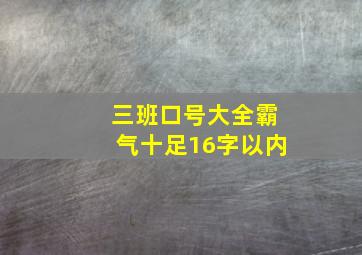 三班口号大全霸气十足16字以内